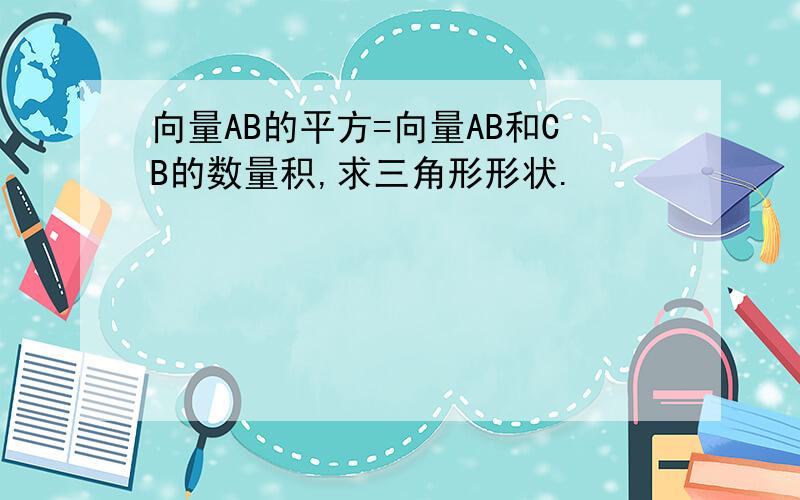 向量AB的平方=向量AB和CB的数量积,求三角形形状.